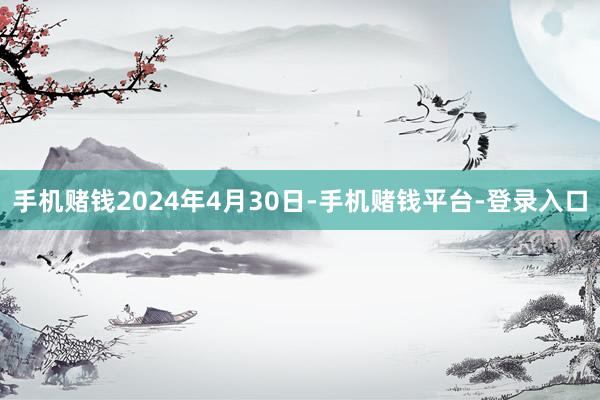 手机赌钱2024年4月30日-手机赌钱平台-登录入口